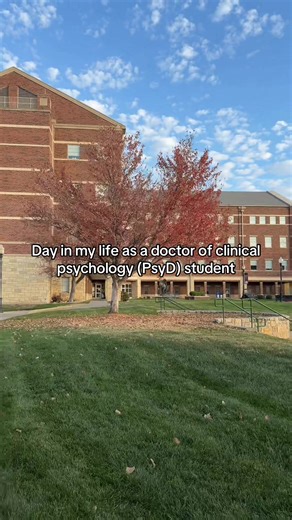 Day in my life as a doctor of clinical psychology (PsyD) student